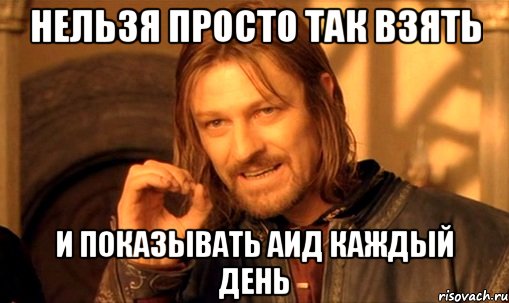 НЕЛЬЗЯ ПРОСТО ТАК ВЗЯТЬ

И ПОКАЗЫВАТЬ АИД КАЖДЫЙ ДЕНЬ

risovach.ru